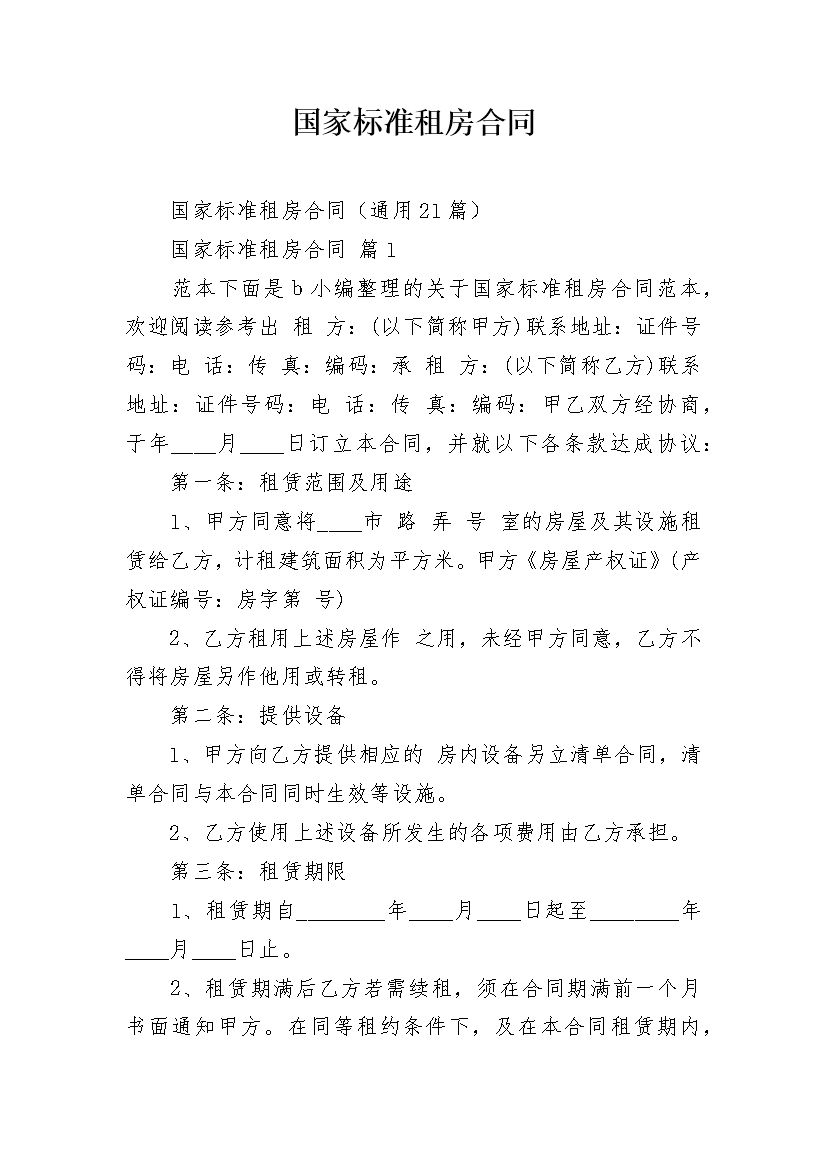 国家标准租房合同

国家标准租房合同（通用21篇）

国家标准租房合同 篇1

范本下面是b小编整理的关于国家标准租房合同范本，欢迎阅读参考出 租 方：(以下简称甲方)联系地址：证件号码：电 话：传 真：编码：承 租 方：(以下简称乙方)联系地址：证件号码：电 话：传 真：编码：甲乙双方经协商，于年____月____日订立本合同，并就以下各条款达成协议：

第一条：租赁范围及用途

1、甲方同意将____市 路 弄 号 室的房屋及其设施租赁给乙方，计租建筑面积为平方米。甲方《房屋产权证》(产权证编号：房字第 号)

2、乙方租用上述房屋作 之用，未经甲方同意，乙方不得将房屋另作他用或转租。

第二条：提供设备

1、甲方向乙方提供相应的 房内设备另立清单合同，清单合同与本合同同时生效等设施。

2、乙方使用上述设备所发生的各项费用由乙方承担。

第三条：租赁期限

1、租赁期自________年____月____日起至________年____月____日止。

2、租赁期满后乙方若需续租，须在合同期满前一个月书面通知甲方。在同等租约条件下，及在本合同租赁期内，